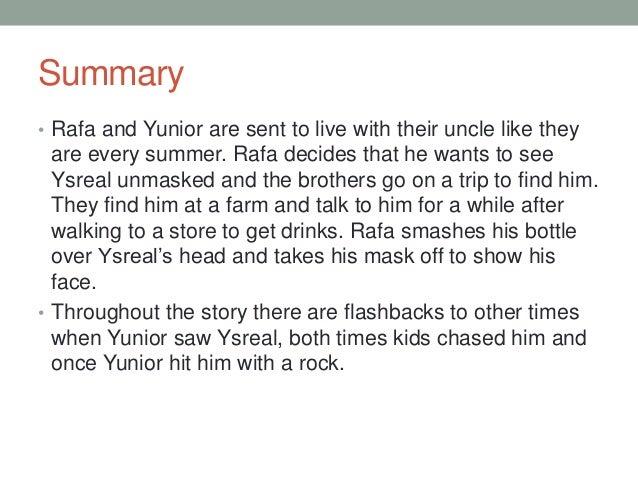 Summary

• Rafa and Yunior are sent to live with their uncle like they are every summer. Rafa decides that he wants to see Ysreal unmasked and the brothers go on a trip to find him. They find him at a farm and talk to him for a while after walking to a store to get drinks. Rafa smashes his bottle over Ysreal's head and takes his mask off to show his face.
• Throughout the story there are flashbacks to other times when Yunior saw Ysreal, both times kids chased him and once Yunior hit him with a rock.